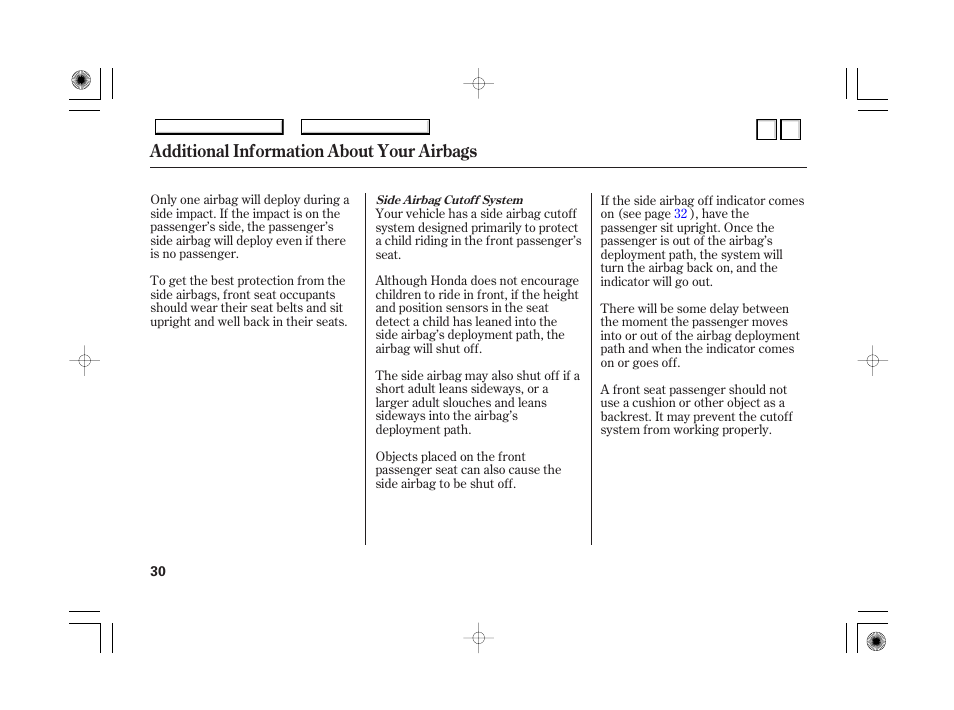 Additional Information About Your Airbags

Only one airbag will deploy during a side impact. If the impact is on the passenger's side, the passenger's side airbag will deploy even if there is no passenger.

To get the best protection from the side airbags, front seat occupants should wear their seat belts and sit upright and well back in their seats.

Side Airbag Cutoff System
Your vehicle has a side airbag cutoff system designed primarily to protect a child riding in the front passenger's seat.

Although Honda does not encourage children to ride in front, if the height and position sensors in the seat detect a child has leaned into the side airbag's deployment path, the airbag will shut off.

The side airbag may also shut off if a short adult leans sideways, or a larger adult slouches and leans sideways into the airbag's deployment path.

Objects placed on the front passenger seat can also cause the side airbag to be shut off.

If the side airbag off indicator comes on (see page 32 ), have the passenger sit upright. Once the passenger is out of the airbag's deployment path, the system will turn the airbag back on, and the indicator will go out.

There will be some delay between the moment the passenger moves into or out of the airbag deployment path and when the indicator comes on or goes off.

A front seat passenger should not use a cushion or other object as a backrest. It may prevent the cutoff system from working properly.

30